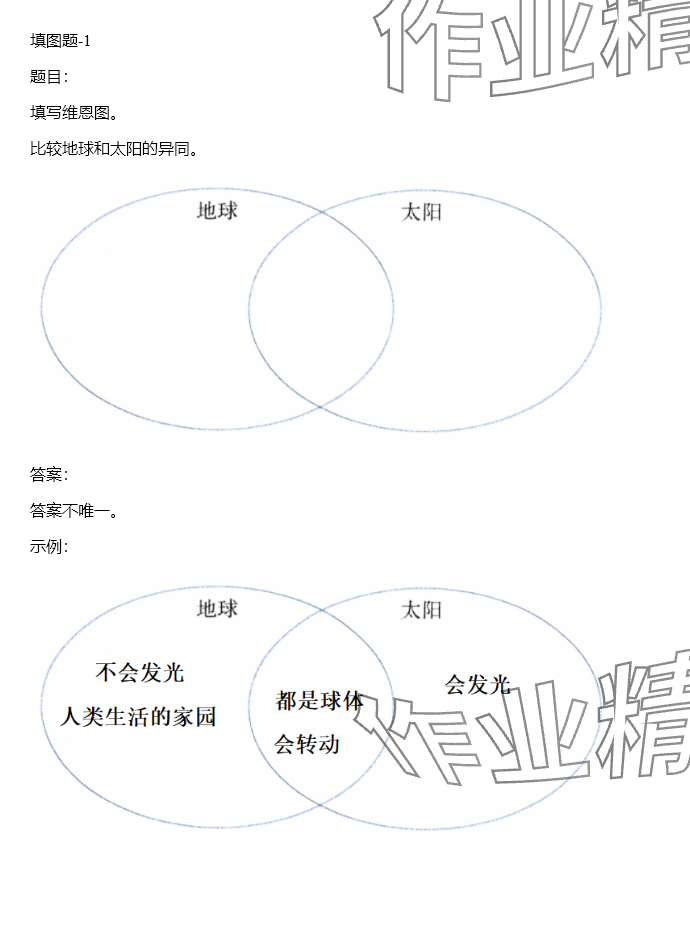 填图题-1

题目:

填写维恩图。

比较地球和太阳的异同。

地球

太阳

答案:

答案不唯一。

示例:

地球

太阳

不会发光

人类生活的家园

都是球体

会转动

会发光

作业精